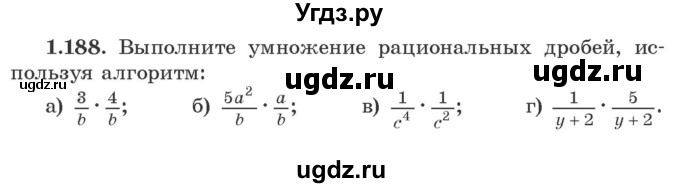 Угдз.ру

1.188. Выполните умножение рациональных дробей, используя алгоритм: ugdz.ru ugdz.ru

ugdz.ru

а) $\frac{3}{b} \cdot \frac{4}{b}$; б) $\frac{5a^2}{b} \cdot \frac{a}{b}$; в) $\frac{1}{c^4} \cdot \frac{1}{c^2}$; г) $\frac{1}{y+2} \cdot \frac{5}{y+2}$.

ugdz.ru